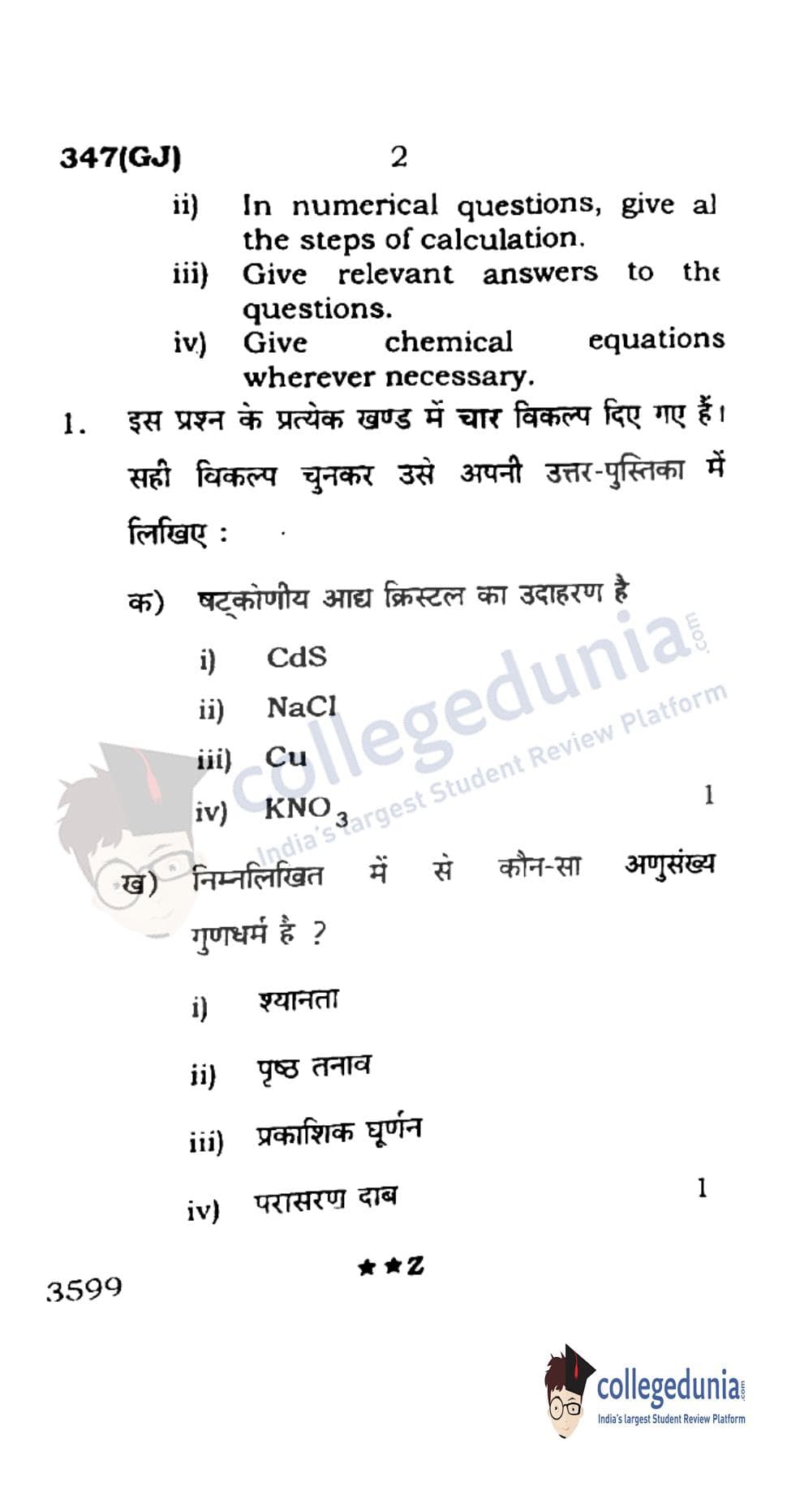 347(GJ) 2

ii) In numerical questions, give al the steps of calculation.

iii) Give relevant answers to the questions.

iv) Give chemical equations wherever necessary.

1. इस प्रश्न के प्रत्येक खण्ड में चार विकल्प दिए गए हैं। सही विकल्प चुनकर उसे अपनी उत्तर-पुस्तिका में लिखिए :

क) षट्कोणीय आद्य क्रिस्टल का उदाहरण है

i) CdS

ii) NaCl

iii) Cu

iv) $KNO_3$ 1

ख) निम्नलिखित में से कौन-सा अणुसंख्य गुणधर्म है ?

i) श्यानता

ii) पृष्ठ तनाव

iii) प्रकाशिक घूर्णन

iv) परासरण दाब 1

★★Z

3599

collegedunia.com
India's largest Student Review Platform